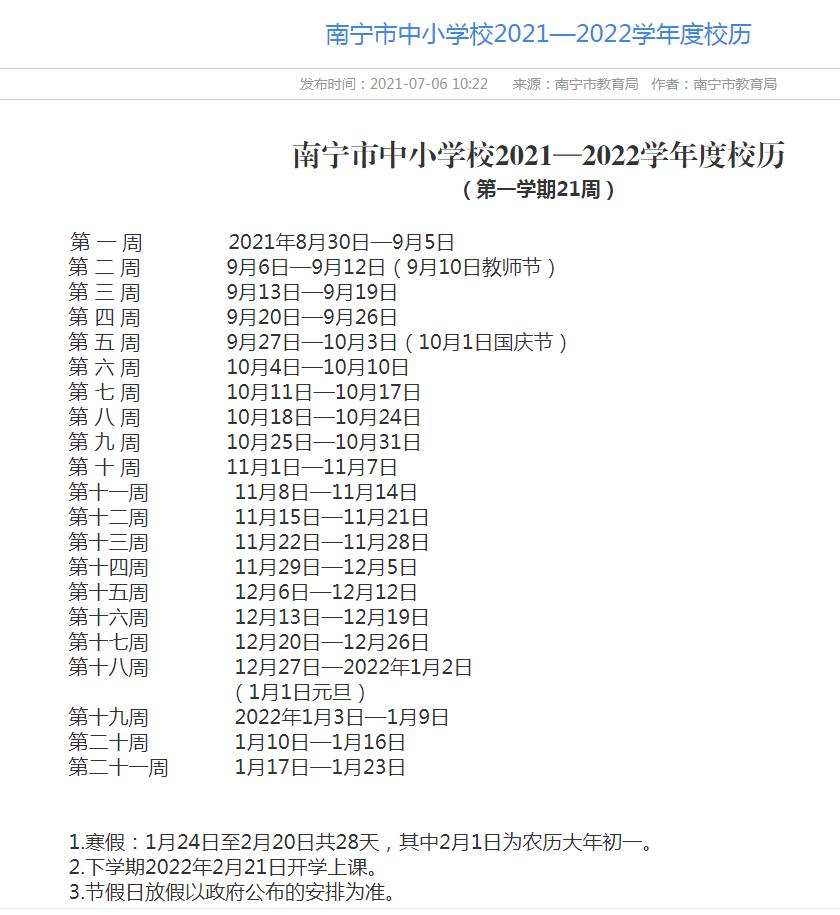 南宁市中小学校2021—2022学年度校历

发布时间：2021-07-06 10:22　来源：南宁市教育局　作者：南宁市教育局

南宁市中小学校2021—2022学年度校历
（第一学期21周）

第 一 周　2021年8月30日—9月5日
第 二 周　9月6日—9月12日（9月10日教师节）
第 三 周　9月13日—9月19日
第 四 周　9月20日—9月26日
第 五 周　9月27日—10月3日（10月1日国庆节）
第 六 周　10月4日—10月10日
第 七 周　10月11日—10月17日
第 八 周　10月18日—10月24日
第 九 周　10月25日—10月31日
第 十 周　11月1日—11月7日
第十一周　11月8日—11月14日
第十二周　11月15日—11月21日
第十三周　11月22日—11月28日
第十四周　11月29日—12月5日
第十五周　12月6日—12月12日
第十六周　12月13日—12月19日
第十七周　12月20日—12月26日
第十八周　12月27日—2022年1月2日（1月1日元旦）
第十九周　2022年1月3日—1月9日
第二十周　1月10日—1月16日
第二十一周　1月17日—1月23日

1.寒假：1月24日至2月20日共28天，其中2月1日为农历大年初一。
2.下学期2022年2月21日开学上课。
3.节假日放假以政府公布的安排为准。